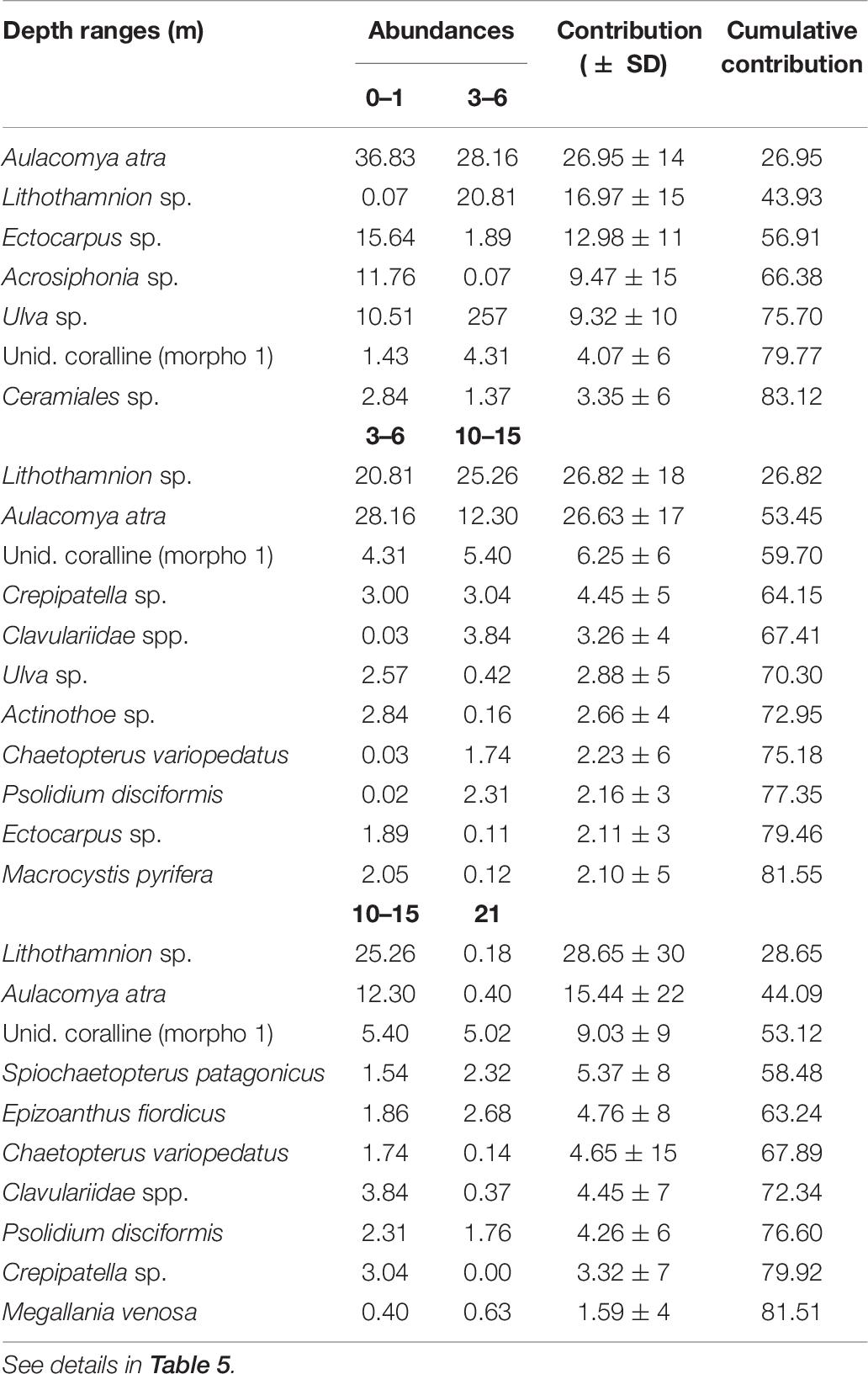 | Depth ranges (m) | Abundances | | Contribution ( ± SD) | Cumulative contribution |
|---|---|---|---|---|
| | 0–1 | 3–6 | | |
| Aulacomya atra | 36.83 | 28.16 | 26.95 ± 14 | 26.95 |
| Lithothamnion sp. | 0.07 | 20.81 | 16.97 ± 15 | 43.93 |
| Ectocarpus sp. | 15.64 | 1.89 | 12.98 ± 11 | 56.91 |
| Acrosiphonia sp. | 11.76 | 0.07 | 9.47 ± 15 | 66.38 |
| Ulva sp. | 10.51 | 257 | 9.32 ± 10 | 75.70 |
| Unid. coralline (morpho 1) | 1.43 | 4.31 | 4.07 ± 6 | 79.77 |
| Ceramiales sp. | 2.84 | 1.37 | 3.35 ± 6 | 83.12 |
| | 3–6 | 10–15 | | |
| Lithothamnion sp. | 20.81 | 25.26 | 26.82 ± 18 | 26.82 |
| Aulacomya atra | 28.16 | 12.30 | 26.63 ± 17 | 53.45 |
| Unid. coralline (morpho 1) | 4.31 | 5.40 | 6.25 ± 6 | 59.70 |
| Crepipatella sp. | 3.00 | 3.04 | 4.45 ± 5 | 64.15 |
| Clavulariidae spp. | 0.03 | 3.84 | 3.26 ± 4 | 67.41 |
| Ulva sp. | 2.57 | 0.42 | 2.88 ± 5 | 70.30 |
| Actinothoe sp. | 2.84 | 0.16 | 2.66 ± 4 | 72.95 |
| Chaetopterus variopedatus | 0.03 | 1.74 | 2.23 ± 6 | 75.18 |
| Psolidium disciformis | 0.02 | 2.31 | 2.16 ± 3 | 77.35 |
| Ectocarpus sp. | 1.89 | 0.11 | 2.11 ± 3 | 79.46 |
| Macrocystis pyrifera | 2.05 | 0.12 | 2.10 ± 5 | 81.55 |
| | 10–15 | 21 | | |
| Lithothamnion sp. | 25.26 | 0.18 | 28.65 ± 30 | 28.65 |
| Aulacomya atra | 12.30 | 0.40 | 15.44 ± 22 | 44.09 |
| Unid. coralline (morpho 1) | 5.40 | 5.02 | 9.03 ± 9 | 53.12 |
| Spiochaetopterus patagonicus | 1.54 | 2.32 | 5.37 ± 8 | 58.48 |
| Epizoanthus fiordicus | 1.86 | 2.68 | 4.76 ± 8 | 63.24 |
| Chaetopterus variopedatus | 1.74 | 0.14 | 4.65 ± 15 | 67.89 |
| Clavulariidae spp. | 3.84 | 0.37 | 4.45 ± 7 | 72.34 |
| Psolidium disciformis | 2.31 | 1.76 | 4.26 ± 6 | 76.60 |
| Crepipatella sp. | 3.04 | 0.00 | 3.32 ± 7 | 79.92 |
| Megallania venosa | 0.40 | 0.63 | 1.59 ± 4 | 81.51 |

See details in Table 5.